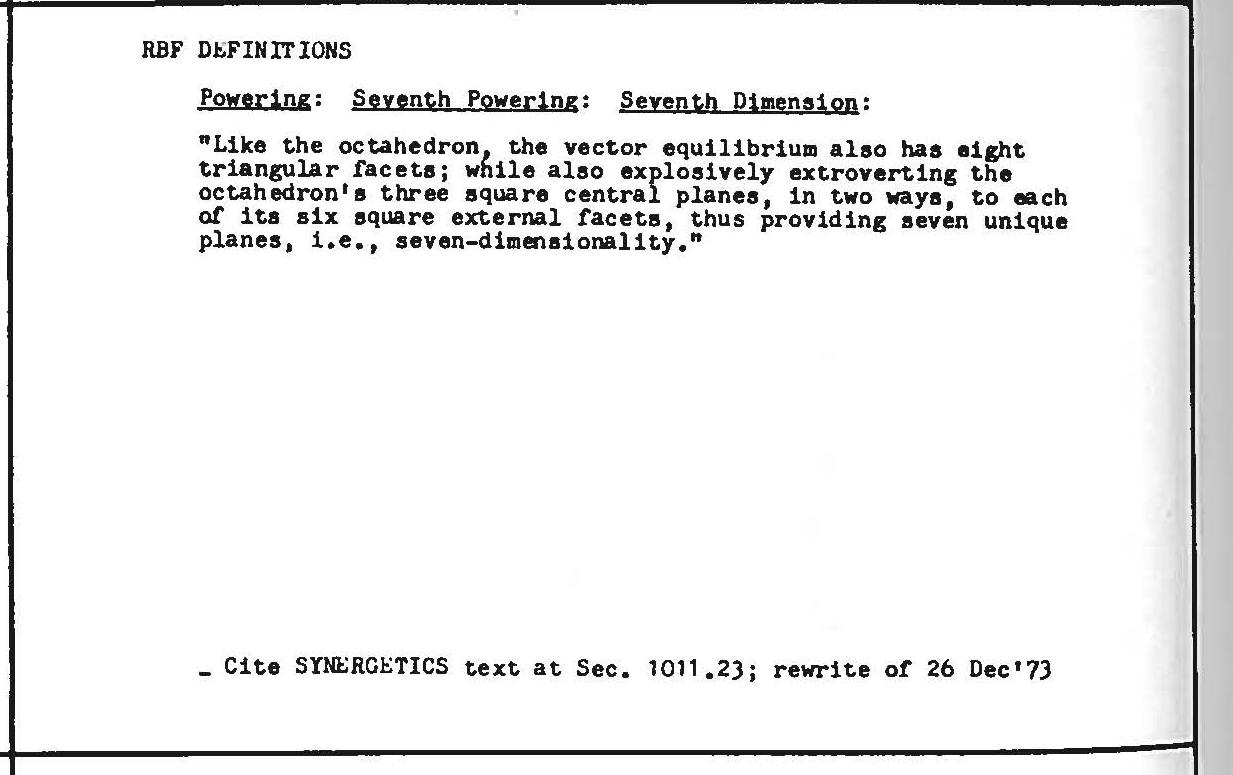 RBF DEFINITIONS

Powering: Seventh Powering: Seventh Dimension:

"Like the octahedron, the vector equilibrium also has eight triangular facets; while also explosively extroverting the octahedron's three square central planes, in two ways, to each of its six square external facets, thus providing seven unique planes, i.e., seven-dimensionality."

- Cite SYNERGETICS text at Sec. 1011.23; rewrite of 26 Dec'73